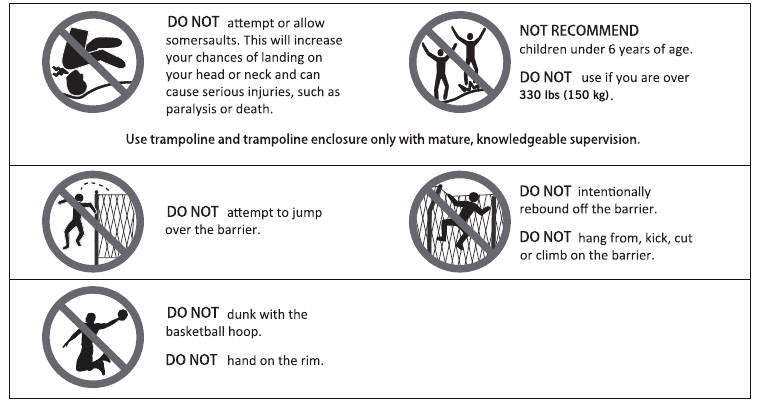 DO NOT attempt or allow somersaults. This will increase your chances of landing on your head or neck and can cause serious injuries, such as paralysis or death.

NOT RECOMMEND children under 6 years of age.

DO NOT use if you are over 330 lbs (150 kg).

Use trampoline and trampoline enclosure only with mature, knowledgeable supervision.

DO NOT attempt to jump over the barrier.

DO NOT intentionally rebound off the barrier.

DO NOT hang from, kick, cut or climb on the barrier.

DO NOT dunk with the basketball hoop.

DO NOT hand on the rim.